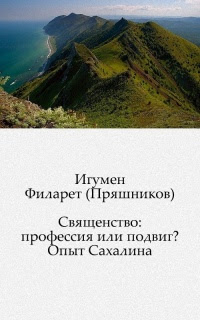 Игумен
Филарет (Пряшников)

Священство: профессия или подвиг? Опыт Сахалина